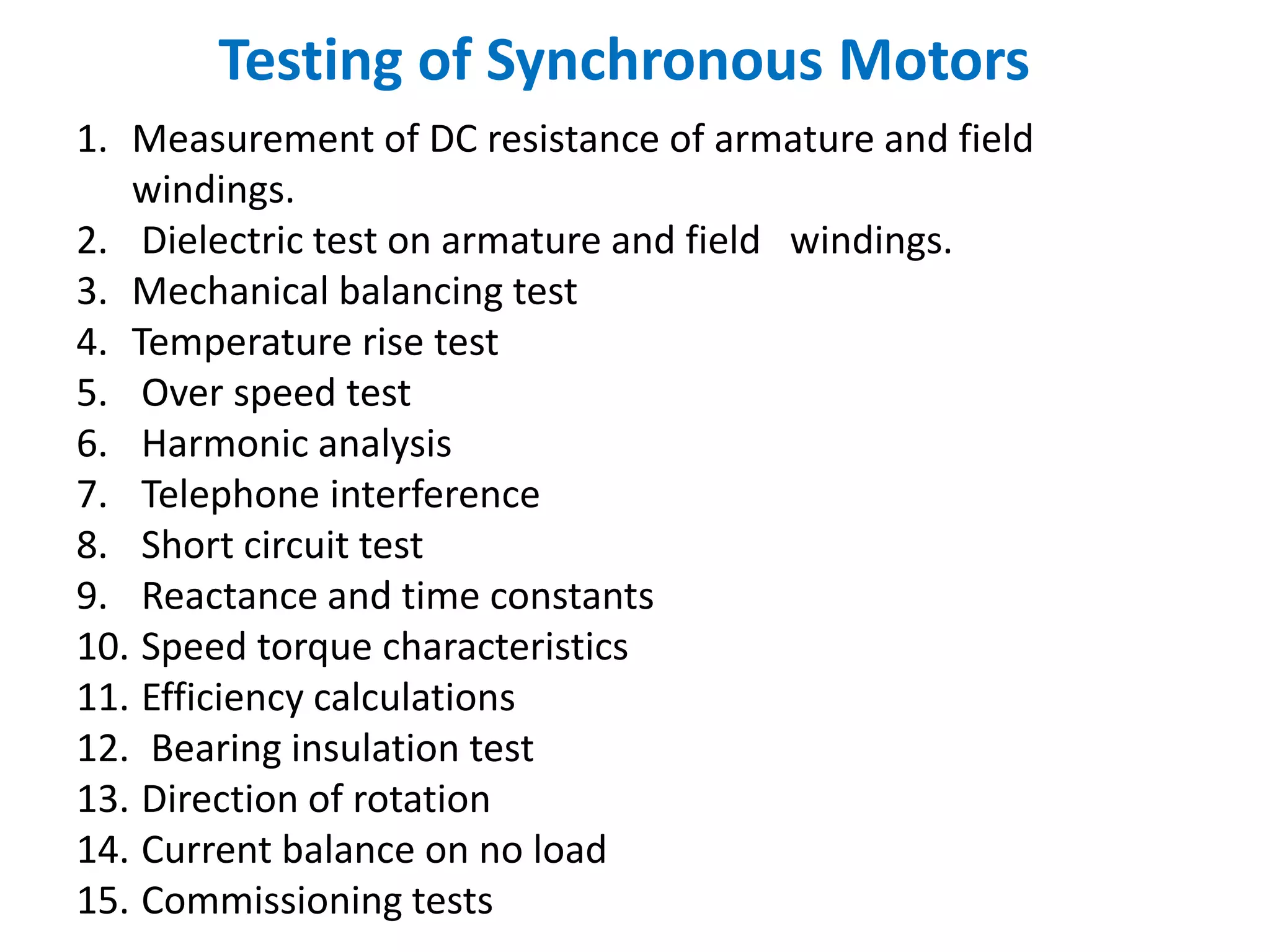 Testing of Synchronous Motors

1. Measurement of DC resistance of armature and field windings.
2. Dielectric test on armature and field windings.
3. Mechanical balancing test
4. Temperature rise test
5. Over speed test
6. Harmonic analysis
7. Telephone interference
8. Short circuit test
9. Reactance and time constants
10. Speed torque characteristics
11. Efficiency calculations
12. Bearing insulation test
13. Direction of rotation
14. Current balance on no load
15. Commissioning tests